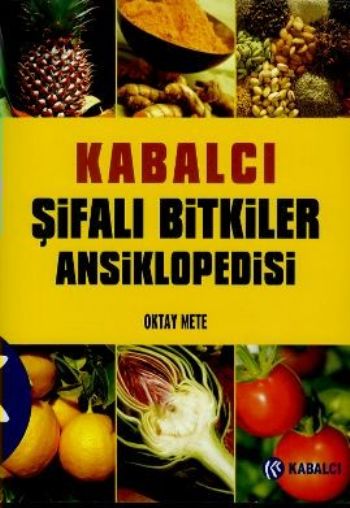 KABALCI
ŞİFALI BİTKİLER
ANSİKLOPEDİSİ

OKTAY METE

KABALCI